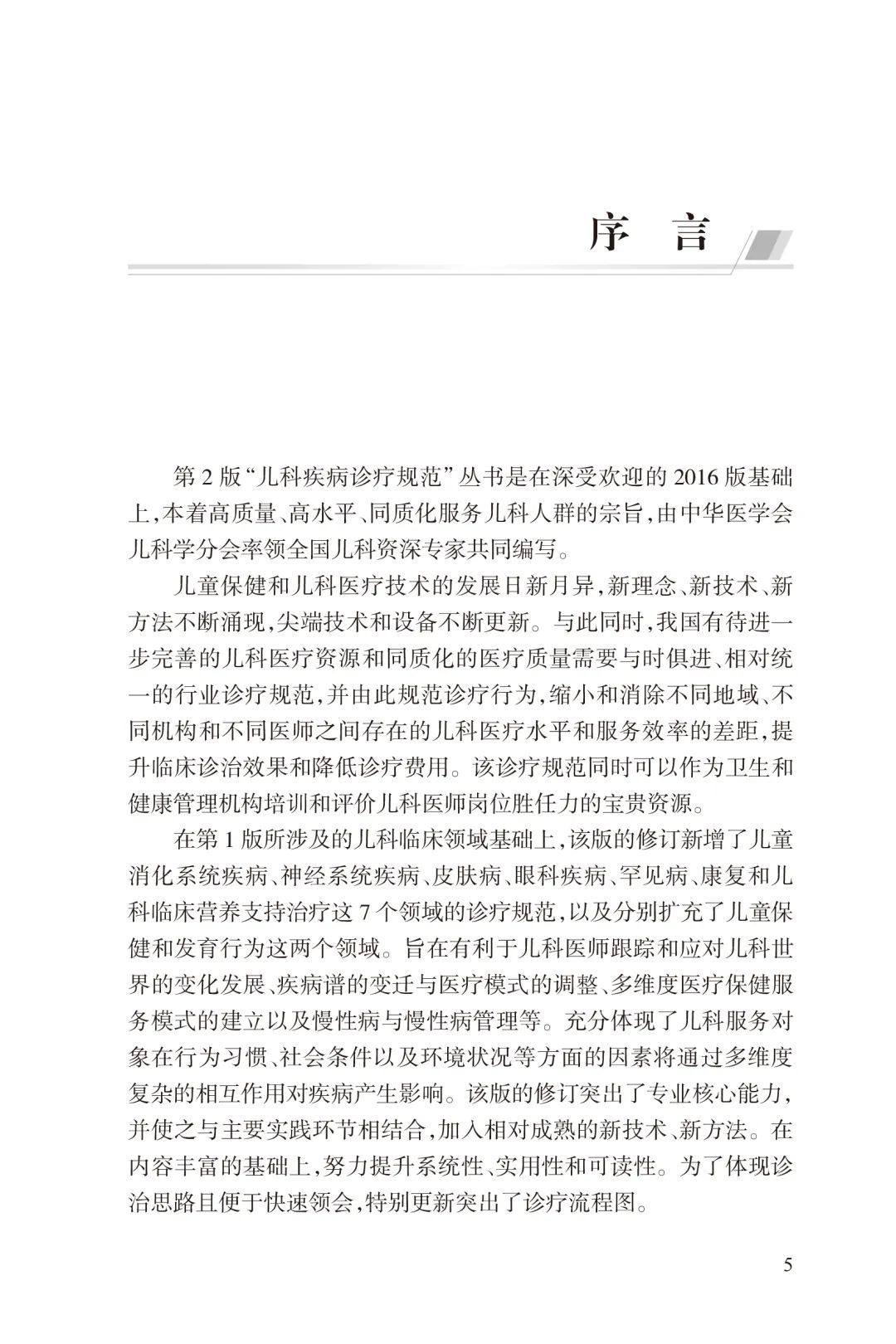 序 言

第 2 版“儿科疾病诊疗规范”丛书是在深受欢迎的 2016 版基础上，本着高质量、高水平、同质化服务儿科人群的宗旨，由中华医学会儿科学分会率领全国儿科资深专家共同编写。

儿童保健和儿科医疗技术的发展日新月异，新理念、新技术、新方法不断涌现，尖端技术和设备不断更新。与此同时，我国有待进一步完善的儿科医疗资源和同质化的医疗质量需要与时俱进、相对统一的行业诊疗规范，并由此规范诊疗行为，缩小和消除不同地域、不同机构和不同医师之间存在的儿科医疗水平和服务效率的差距，提升临床诊治效果和降低诊疗费用。该诊疗规范同时可以作为卫生和健康管理机构培训和评价儿科医师岗位胜任力的宝贵资源。

在第 1 版所涉及的儿科临床领域基础上，该版的修订新增了儿童消化系统疾病、神经系统疾病、皮肤病、眼科疾病、罕见病、康复和儿科临床营养支持治疗这 7 个领域的诊疗规范，以及分别扩充了儿童保健和发育行为这两个领域。旨在有利于儿科医师跟踪和应对儿科世界的变化发展、疾病谱的变迁与医疗模式的调整、多维度医疗保健服务模式的建立以及慢性病与慢性病管理等。充分体现了儿科服务对象在行为习惯、社会条件以及环境状况等方面的因素将通过多维度复杂的相互作用对疾病产生影响。该版的修订突出了专业核心能力，并使之与主要实践环节相结合，加入相对成熟的新技术、新方法。在内容丰富的基础上，努力提升系统性、实用性和可读性。为了体现诊治思路且便于快速领会，特别更新突出了诊疗流程图。

5